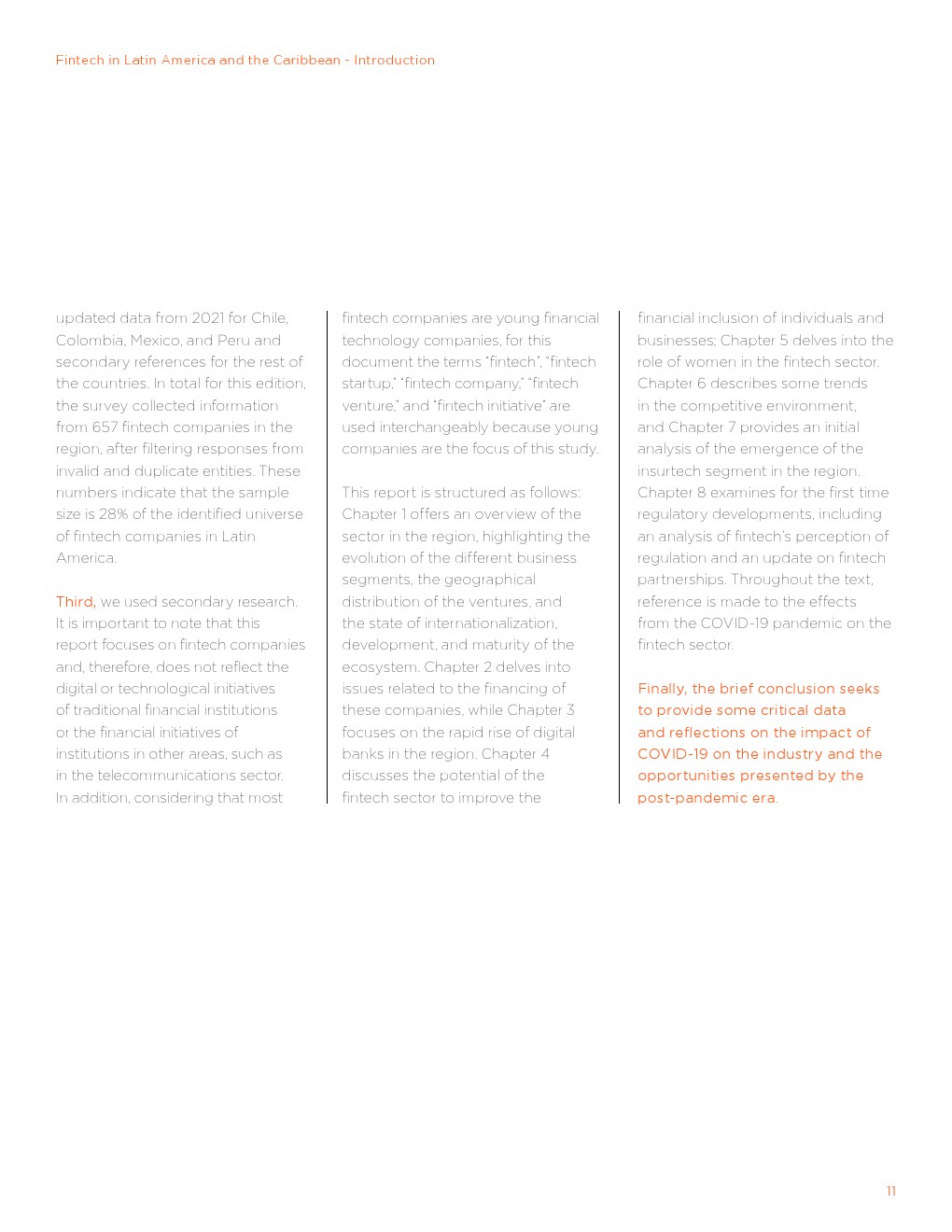 Fintech in Latin America and the Caribbean - Introduction

updated data from 2021 for Chile, Colombia, Mexico, and Peru and secondary references for the rest of the countries. In total for this edition, the survey collected information from 657 fintech companies in the region, after filtering responses from invalid and duplicate entities. These numbers indicate that the sample size is 28% of the identified universe of fintech companies in Latin America.

Third, we used secondary research. It is important to note that this report focuses on fintech companies and, therefore, does not reflect the digital or technological initiatives of traditional financial institutions or the financial initiatives of institutions in other areas, such as in the telecommunications sector. In addition, considering that most fintech companies are young financial technology companies, for this document the terms "fintech", "fintech startup," "fintech company," "fintech venture," and "fintech initiative" are used interchangeably because young companies are the focus of this study.

This report is structured as follows: Chapter 1 offers an overview of the sector in the region, highlighting the evolution of the different business segments, the geographical distribution of the ventures, and the state of internationalization, development, and maturity of the ecosystem. Chapter 2 delves into issues related to the financing of these companies, while Chapter 3 focuses on the rapid rise of digital banks in the region. Chapter 4 discusses the potential of the fintech sector to improve the financial inclusion of individuals and businesses; Chapter 5 delves into the role of women in the fintech sector. Chapter 6 describes some trends in the competitive environment, and Chapter 7 provides an initial analysis of the emergence of the insurtech segment in the region. Chapter 8 examines for the first time regulatory developments, including an analysis of fintech's perception of regulation and an update on fintech partnerships. Throughout the text, reference is made to the effects from the COVID-19 pandemic on the fintech sector.

Finally, the brief conclusion seeks to provide some critical data and reflections on the impact of COVID-19 on the industry and the opportunities presented by the post-pandemic era.

11